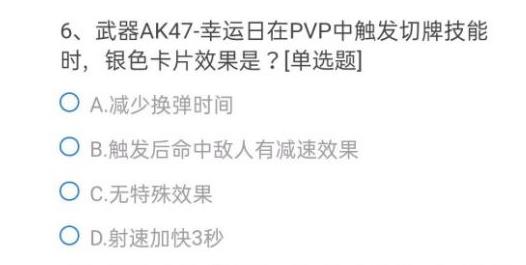 6、武器AK47-幸运日在PVP中触发切牌技能时，银色卡片效果是？[单选题]

A.减少换弹时间

B.触发后命中敌人有减速效果

C.无特殊效果

D.射速加快3秒